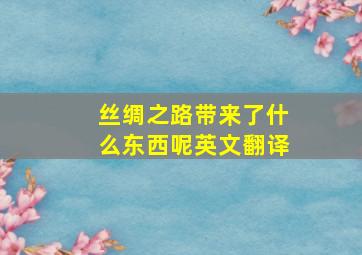 丝绸之路带来了什么东西呢英文翻译